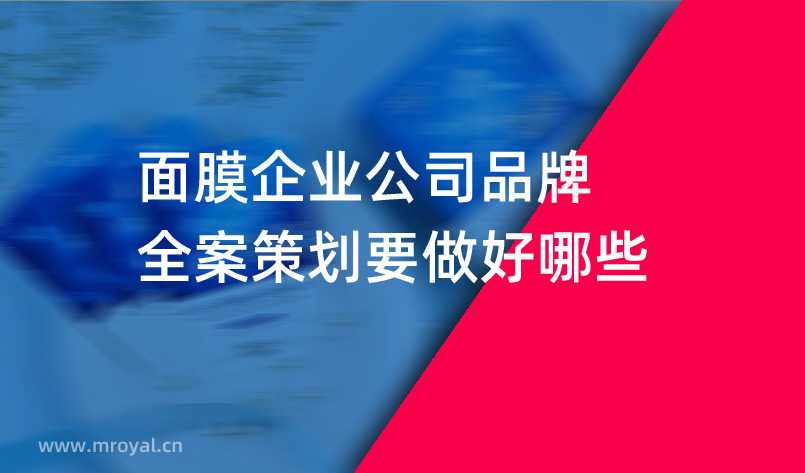 面膜企业公司品牌
全案策划要做好哪些

www.mroyal.cn